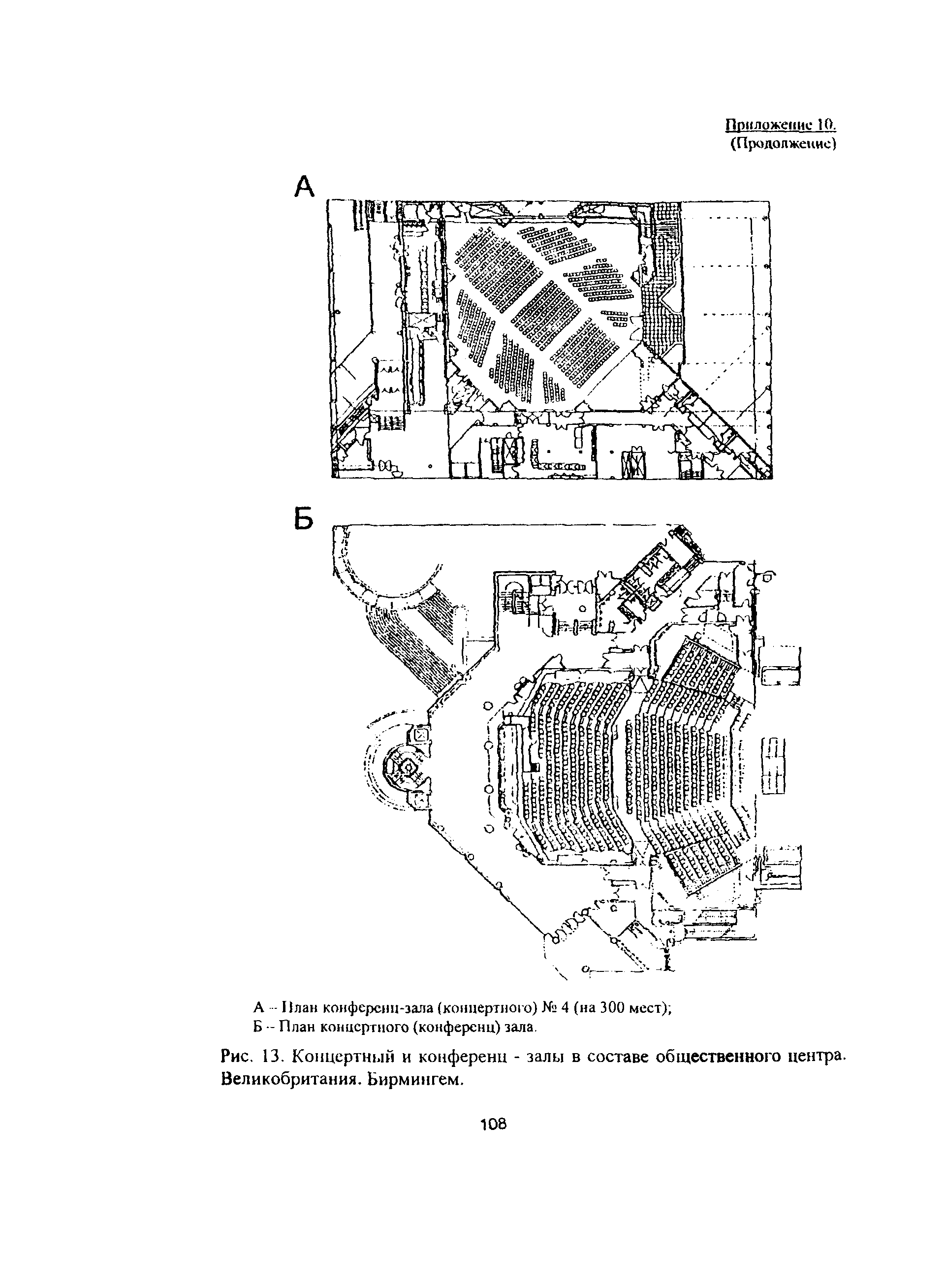 Приложение 10.
(Продолжение)

А

Б

А – План конференц-зала (концертного) № 4 (на 300 мест);
Б – План концертного (конференц) зала.

Рис. 13. Концертный и конференц - залы в составе общественного центра. Великобритания. Бирмингем.

108